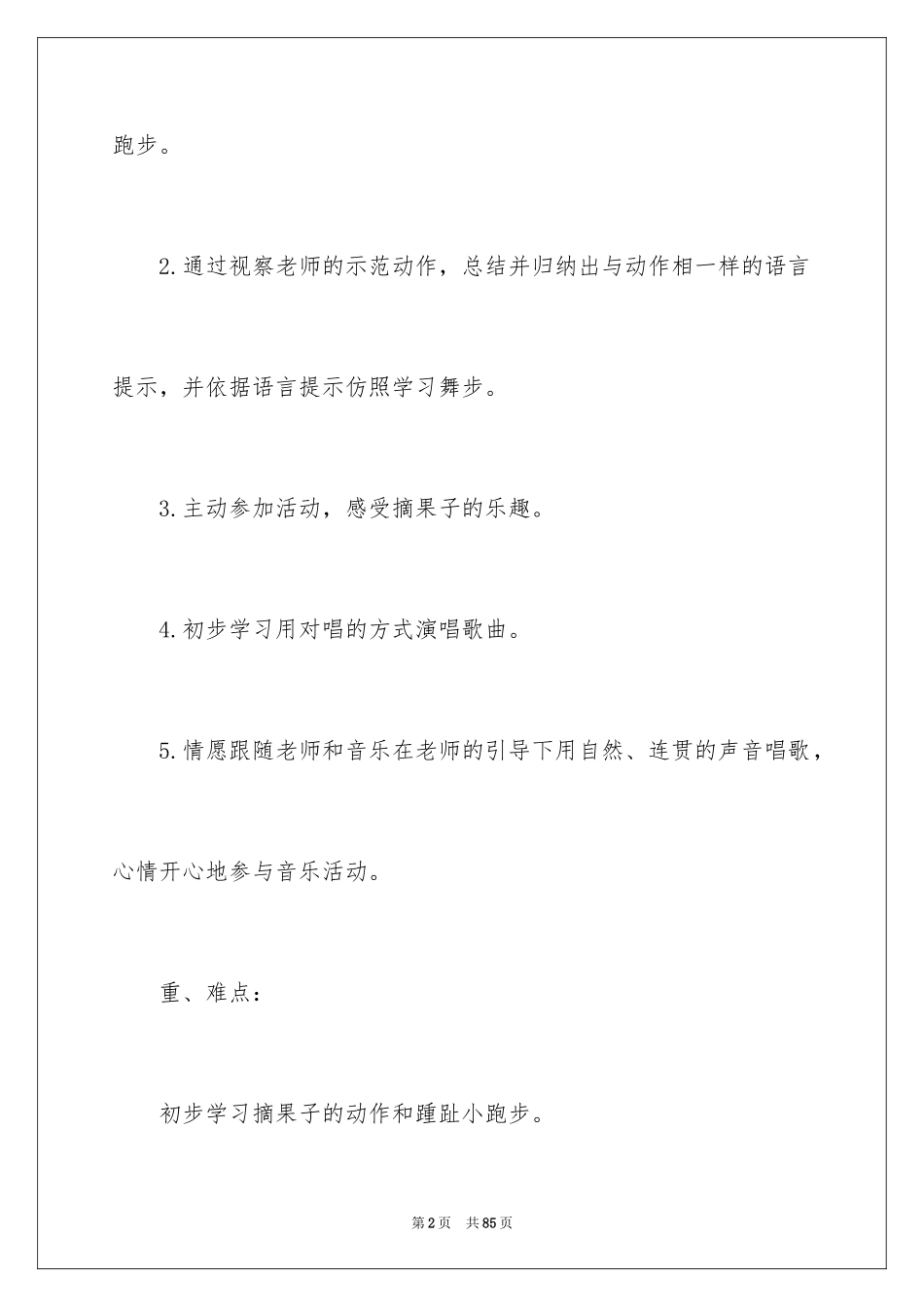 跑步。

2.通过视察老师的示范动作，总结并归纳出与动作相一样的语言提示，并依据语言提示仿照学习舞步。

3.主动参加活动，感受摘果子的乐趣。

4.初步学习用对唱的方式演唱歌曲。

5.情愿跟随老师和音乐在老师的引导下用自然、连贯的声音唱歌，心情开心地参与音乐活动。

重、难点：

初步学习摘果子的动作和踵趾小跑步。

第2页 共85页